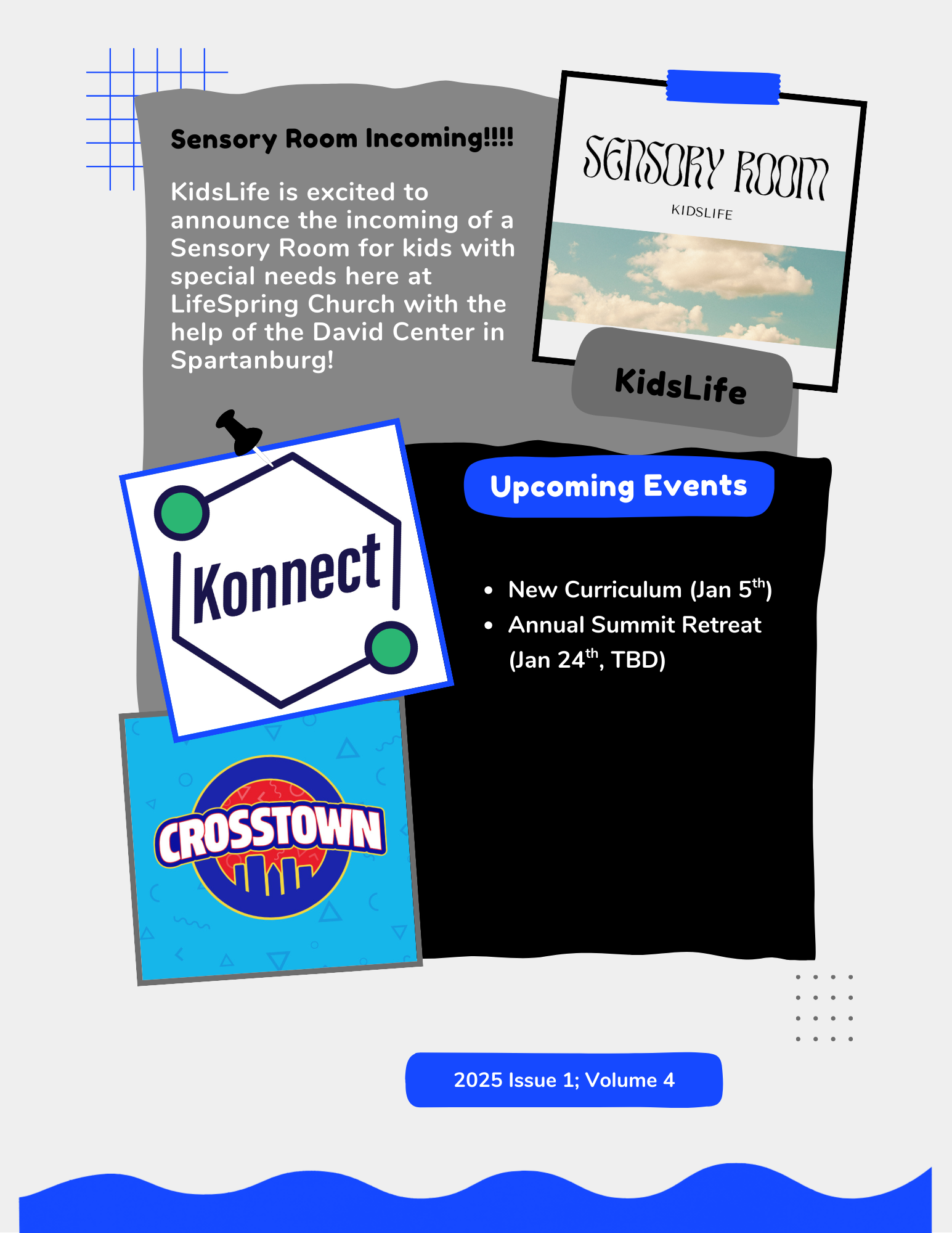 Sensory Room Incoming!!!!

KidsLife is excited to announce the incoming of a Sensory Room for kids with special needs here at LifeSpring Church with the help of the David Center in Spartanburg!

SENSORY ROOM
KIDSLIFE

KidsLife

Konnect

CROSSTOWN

Upcoming Events

- New Curriculum (Jan 5$^{th}$)
- Annual Summit Retreat (Jan 24$^{th}$, TBD)

2025 Issue 1; Volume 4